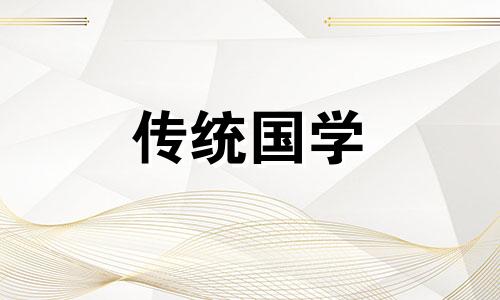 传统国学